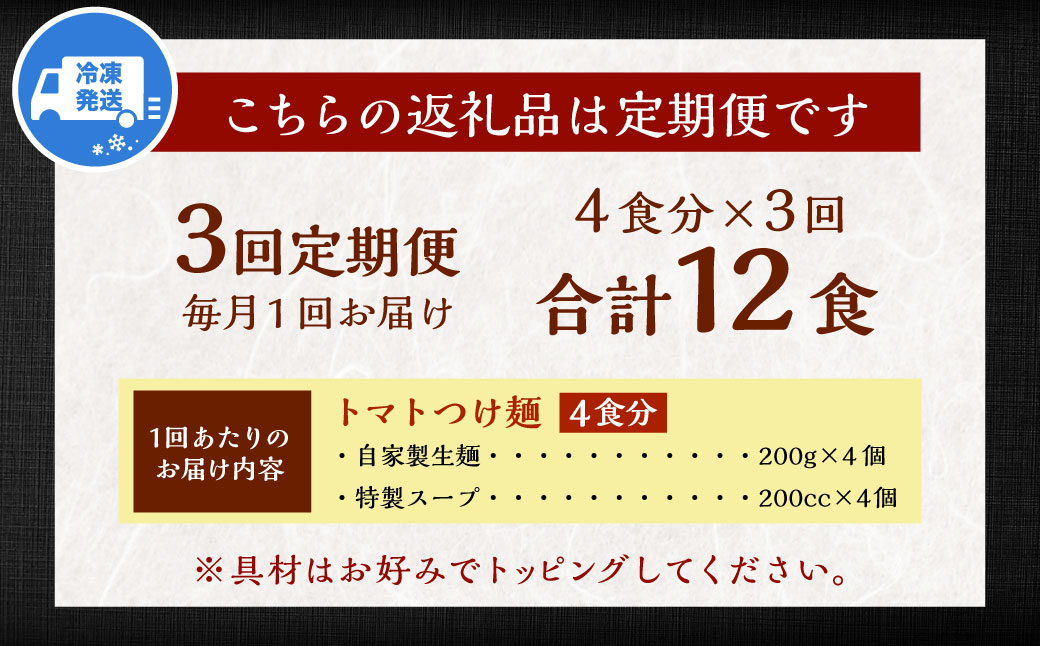 冷凍発送

こちらの返礼品は定期便です

3回定期便
毎月1回お届け

4食分×3回
合計12食

1回あたりのお届け内容

トマトつけ麺 4食分
・自家製生麺・・・・・・・・・・・200g×4個
・特製スープ・・・・・・・・・・・200cc×4個

※具材はお好みでトッピングしてください。